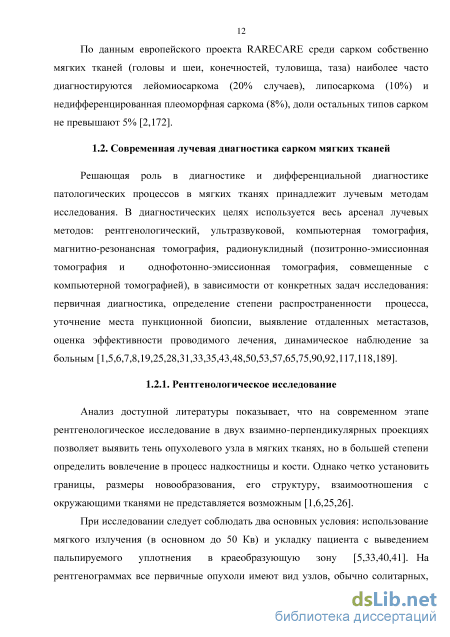 12

По данным европейского проекта RARECARE среди сарком собственно мягких тканей (головы и шеи, конечностей, туловища, таза) наиболее часто диагностируются лейомиосаркома (20% случаев), липосаркома (10%) и недифференцированная плеоморфная саркома (8%), доли остальных типов сарком не превышают 5% [2,172].

1.2. Современная лучевая диагностика сарком мягких тканей

Решающая роль в диагностике и дифференциальной диагностике патологических процессов в мягких тканях принадлежит лучевым методам исследования. В диагностических целях используется весь арсенал лучевых методов: рентгенологический, ультразвуковой, компьютерная томография, магнитно-резонансная томография, радионуклидный (позитронно-эмиссионная томография и однофотонно-эмиссионная томография, совмещенные с компьютерной томографией), в зависимости от конкретных задач исследования: первичная диагностика, определение степени распространенности процесса, уточнение места пункционной биопсии, выявление отдаленных метастазов, оценка эффективности проводимого лечения, динамическое наблюдение за больным [1,5,6,7,8,19,25,28,31,33,35,43,48,50,53,57,65,75,90,92,117,118,189].

1.2.1. Рентгенологическое исследование

Анализ доступной литературы показывает, что на современном этапе рентгенологическое исследование в двух взаимно-перпендикулярных проекциях позволяет выявить тень опухолевого узла в мягких тканях, но в большей степени определить вовлечение в процесс надкостницы и кости. Однако четко установить границы, размеры новообразования, его структуру, взаимоотношения с окружающими тканями не представляется возможным [1,6,25,26].

При исследовании следует соблюдать два основных условия: использование мягкого излучения (в основном до 50 Кв) и укладку пациента с выведением пальпируемого уплотнения в краеобразующую зону [5,33,40,41]. На рентгенограммах все первичные опухоли имеют вид узлов, обычно солитарных,

dsLib.net
библиотека диссертаций